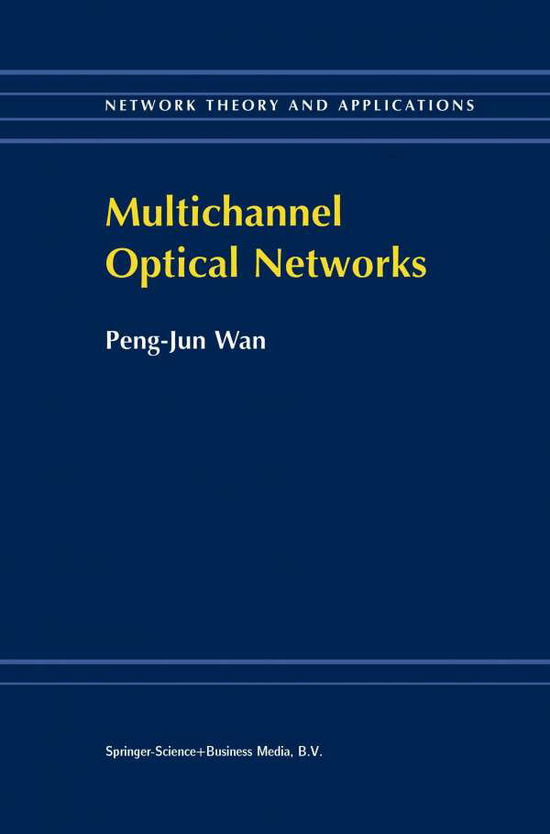 NETWORK THEORY AND APPLICATIONS

Multichannel Optical Networks

Peng-Jun Wan

Springer-Science+Business Media, B.V.